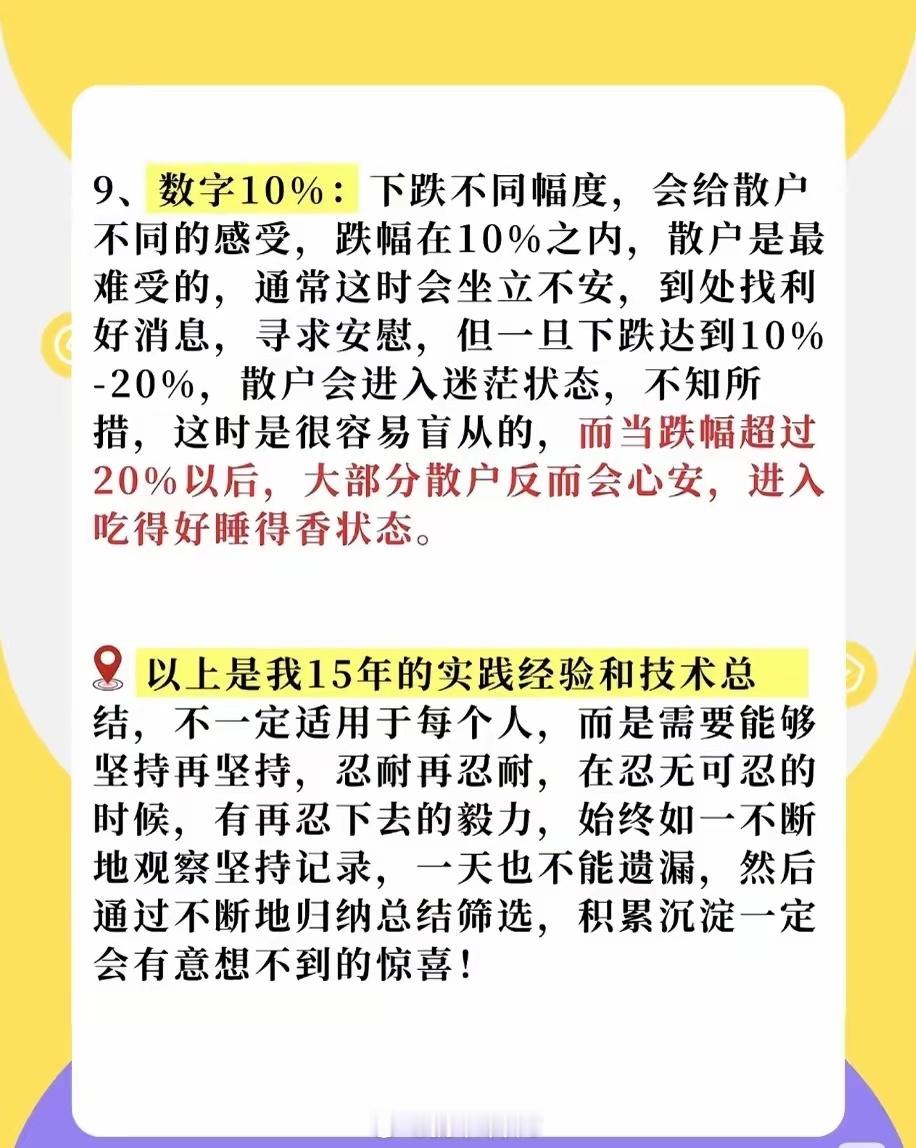 9、数字10%：下跌不同幅度，会给散户不同的感受，跌幅在10%之内，散户是最难受的，通常这时会坐立不安，到处找利好消息，寻求安慰，但一旦下跌达到10%-20%，散户会进入迷茫状态，不知所措，这时是很容易盲从的，而当跌幅超过20%以后，大部分散户反而会心安，进入吃得好睡得香状态。

以上是我15年的实践经验和技术总结，不一定适用于每个人，而是需要能够坚持再坚持，忍耐再忍耐，在忍无可忍的时候，有再忍下去的毅力，始终如一不断地观察坚持记录，一天也不能遗漏，然后通过不断地归纳总结筛选，积累沉淀一定会有意想不到的惊喜！